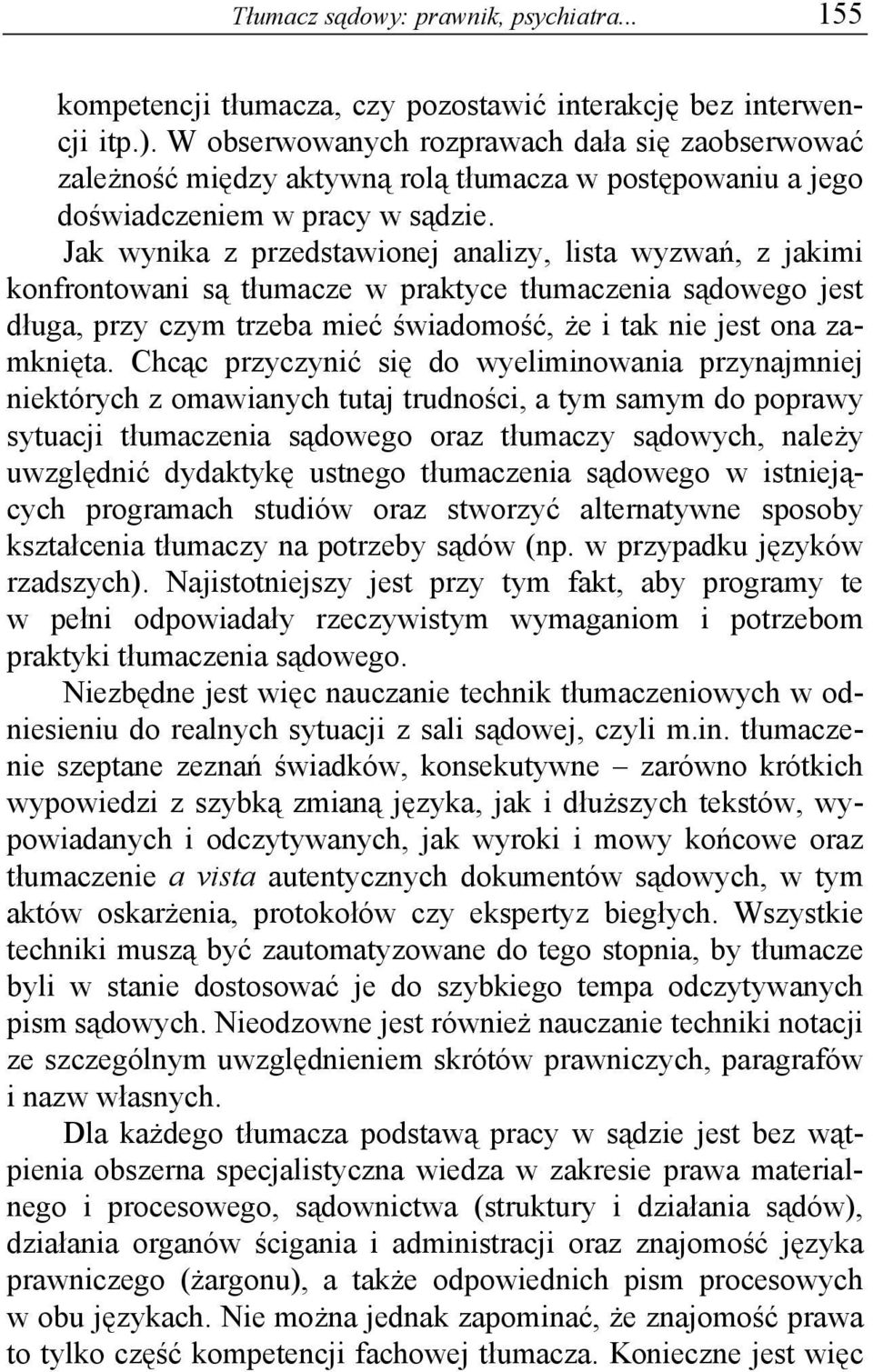 Tłumacz sądowy: prawnik, psychiatra... 155

kompetencji tłumacza, czy pozostawić interakcję bez interwencji itp.). W obserwowanych rozprawach dała się zaobserwować zależność między aktywną rolą tłumacza w postępowaniu a jego doświadczeniem w pracy w sądzie.

Jak wynika z przedstawionej analizy, lista wyzwań, z jakimi konfrontowani są tłumacze w praktyce tłumaczenia sądowego jest długa, przy czym trzeba mieć świadomość, że i tak nie jest ona zamknięta. Chcąc przyczynić się do wyeliminowania przynajmniej niektórych z omawianych tutaj trudności, a tym samym do poprawy sytuacji tłumaczenia sądowego oraz tłumaczy sądowych, należy uwzględnić dydaktykę ustnego tłumaczenia sądowego w istniejących programach studiów oraz stworzyć alternatywne sposoby kształcenia tłumaczy na potrzeby sądów (np. w przypadku języków rzadszych). Najistotniejszy jest przy tym fakt, aby programy te w pełni odpowiadały rzeczywistym wymaganiom i potrzebom praktyki tłumaczenia sądowego.

Niezbędne jest więc nauczanie technik tłumaczeniowych w odniesieniu do realnych sytuacji z sali sądowej, czyli m.in. tłumaczenie szeptane zeznań świadków, konsekutywne – zarówno krótkich wypowiedzi z szybką zmianą języka, jak i dłuższych tekstów, wypowiadanych i odczytywanych, jak wyroki i mowy końcowe oraz tłumaczenie a vista autentycznych dokumentów sądowych, w tym aktów oskarżenia, protokołów czy ekspertyz biegłych. Wszystkie techniki muszą być zautomatyzowane do tego stopnia, by tłumacze byli w stanie dostosować je do szybkiego tempa odczytywanych pism sądowych. Nieodzowne jest również nauczanie techniki notacji ze szczególnym uwzględnieniem skrótów prawniczych, paragrafów i nazw własnych.

Dla każdego tłumacza podstawą pracy w sądzie jest bez wątpienia obszerna specjalistyczna wiedza w zakresie prawa materialnego i procesowego, sądownictwa (struktury i działania sądów), działania organów ścigania i administracji oraz znajomość języka prawniczego (żargonu), a także odpowiednich pism procesowych w obu językach. Nie można jednak zapominać, że znajomość prawa to tylko część kompetencji fachowej tłumacza. Konieczne jest więc